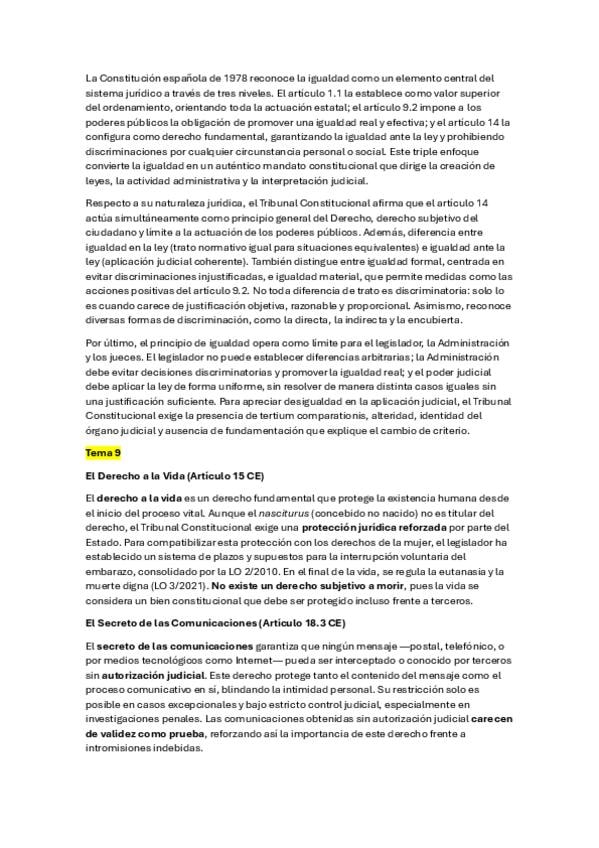 La Constitución española de 1978 reconoce la igualdad como un elemento central del sistema jurídico a través de tres niveles. El artículo 1.1 la establece como valor superior del ordenamiento, orientando toda la actuación estatal; el artículo 9.2 impone a los poderes públicos la obligación de promover una igualdad real y efectiva; y el artículo 14 la configura como derecho fundamental, garantizando la igualdad ante la ley y prohibiendo discriminaciones por cualquier circunstancia personal o social. Este triple enfoque convierte la igualdad en un auténtico mandato constitucional que dirige la creación de leyes, la actividad administrativa y la interpretación judicial.

Respecto a su naturaleza jurídica, el Tribunal Constitucional afirma que el artículo 14 actúa simultáneamente como principio general del Derecho, derecho subjetivo del ciudadano y límite a la actuación de los poderes públicos. Además, diferencia entre igualdad en la ley (trato normativo igual para situaciones equivalentes) e igualdad ante la ley (aplicación judicial coherente). También distingue entre igualdad formal, centrada en evitar discriminaciones injustificadas, e igualdad material, que permite medidas como las acciones positivas del artículo 9.2. No toda diferencia de trato es discriminatoria: solo lo es cuando carece de justificación objetiva, razonable y proporcional. Asimismo, reconoce diversas formas de discriminación, como la directa, la indirecta y la encubierta.

Por último, el principio de igualdad opera como límite para el legislador, la Administración y los jueces. El legislador no puede establecer diferencias arbitrarias; la Administración debe evitar decisiones discriminatorias y promover la igualdad real; y el poder judicial debe aplicar la ley de forma uniforme, sin resolver de manera distinta casos iguales sin una justificación suficiente. Para apreciar desigualdad en la aplicación judicial, el Tribunal Constitucional exige la presencia de tertium comparationis, alteridad, identidad del órgano judicial y ausencia de fundamentación que explique el cambio de criterio.

Tema 9

El Derecho a la Vida (Artículo 15 CE)

El derecho a la vida es un derecho fundamental que protege la existencia humana desde el inicio del proceso vital. Aunque el nasciturus (concebido no nacido) no es titular del derecho, el Tribunal Constitucional exige una protección jurídica reforzada por parte del Estado. Para compatibilizar esta protección con los derechos de la mujer, el legislador ha establecido un sistema de plazos y supuestos para la interrupción voluntaria del embarazo, consolidado por la LO 2/2010. En el final de la vida, se regula la eutanasia y la muerte digna (LO 3/2021). No existe un derecho subjetivo a morir, pues la vida se considera un bien constitucional que debe ser protegido incluso frente a terceros.

El Secreto de las Comunicaciones (Artículo 18.3 CE)

El secreto de las comunicaciones garantiza que ningún mensaje —postal, telefónico, o por medios tecnológicos como Internet— pueda ser interceptado o conocido por terceros sin autorización judicial. Este derecho protege tanto el contenido del mensaje como el proceso comunicativo en sí, blindando la intimidad personal. Su restricción solo es posible en casos excepcionales y bajo estricto control judicial, especialmente en investigaciones penales. Las comunicaciones obtenidas sin autorización judicial carecen de validez como prueba, reforzando así la importancia de este derecho frente a intromisiones indebidas.